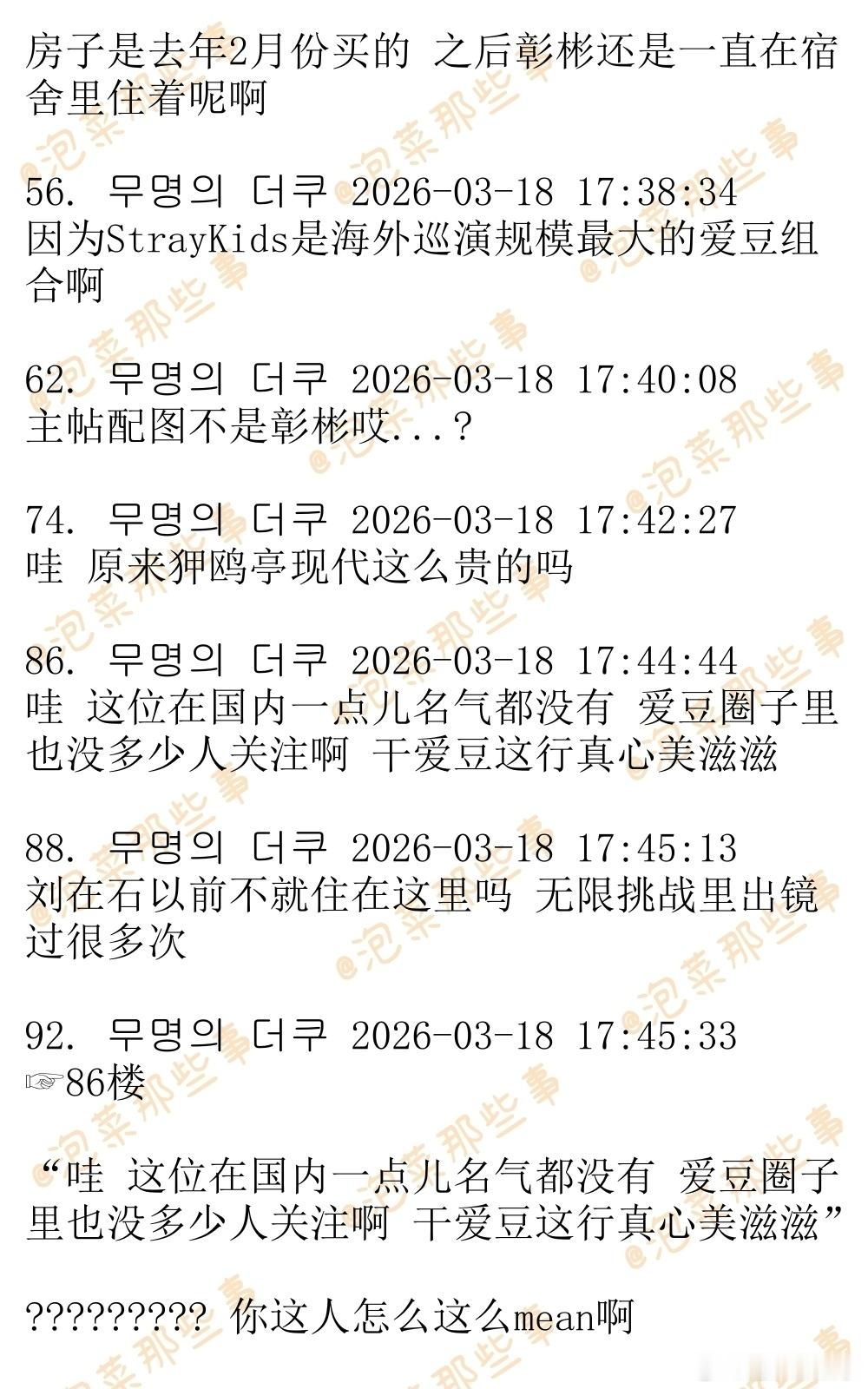 房子是去年2月份买的 之后彰彬还是一直在宿舍里住着呢啊

56. 무명의 더쿠 2026-03-18 17:38:34
因为StrayKids是海外巡演规模最大的爱豆组合啊

62. 무명의 더쿠 2026-03-18 17:40:08
主帖配图不是彰彬哎...?

74. 무명의 더쿠 2026-03-18 17:42:27
哇 原来狎鸥亭现代这么贵的吗

86. 무명의 더쿠 2026-03-18 17:44:44
哇 这位在国内一点儿名气都没有 爱豆圈子里也没多少人关注啊 干爱豆这行真心美滋滋

88. 무명의 더쿠 2026-03-18 17:45:13
刘在石以前不就住在这里吗 无限挑战里出镜过很多次

92. 무명의 더쿠 2026-03-18 17:45:33
☞86楼

“哇 这位在国内一点儿名气都没有 爱豆圈子里也没多少人关注啊 干爱豆这行真心美滋滋”

????????? 你这人怎么这么mean啊

@泡菜那些事